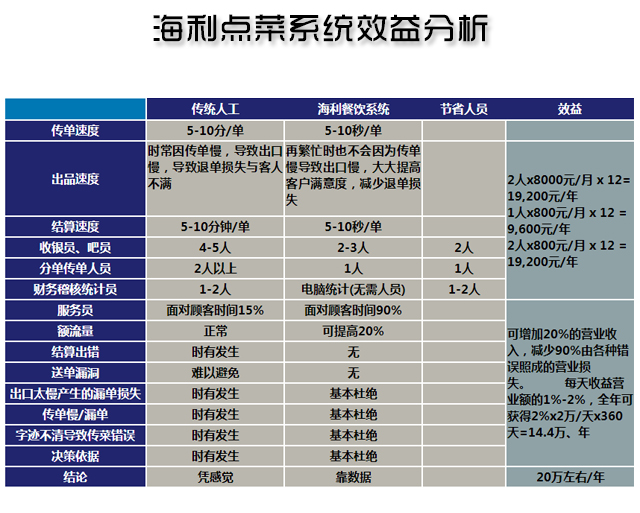 海利点菜系统效益分析

|  | 传统人工 | 海利餐饮系统 | 节省人员 | 效益 |
|---|---|---|---|---|
| 传单速度 | 5-10分/单 | 5-10秒/单 |  |  |
| 出品速度 | 时常因传单慢，导致出口慢，导致退单损失与客人不满 | 再繁忙时也不会因为传单慢导致出口慢，大大提高客户满意度，减少退单损失 |  | 2人x8000元/月 x 12= 19,200元/年 1人x800元/月 x 12 = 9,600元/年 2人x800元/月 x 12 = 19,200元/年 |
| 结算速度 | 5-10分钟/单 | 5-10秒/单 |  |  |
| 收银员、吧员 | 4-5人 | 2-3人 | 2人 |  |
| 分单传单人员 | 2人以上 | 1人 | 1人 |  |
| 财务稽核统计员 | 1-2人 | 电脑统计(无需人员) | 1-2人 |  |
| 服务员 | 面对顾客时间15% | 面对顾客时间90% |  | 可增加20%的营业收入，减少90%由各种错误照成的营业损失。 每天收益营业额的1%-2%，全年可获得2%x2万/天x360天=14.4万、年 |
| 额流量 | 正常 | 可提高20% |  |  |
| 结算出错 | 时有发生 | 无 |  |  |
| 送单漏洞 | 难以避免 | 无 |  |  |
| 出口太慢产生的漏单损失 | 时有发生 | 基本杜绝 |  |  |
| 传单慢/漏单 | 时有发生 | 基本杜绝 |  |  |
| 字迹不清导致传菜错误 | 时有发生 | 基本杜绝 |  |  |
| 决策依据 | 时有发生 | 基本杜绝 |  |  |
| 结论 | 凭感觉 | 靠数据 |  | 20万左右/年 |